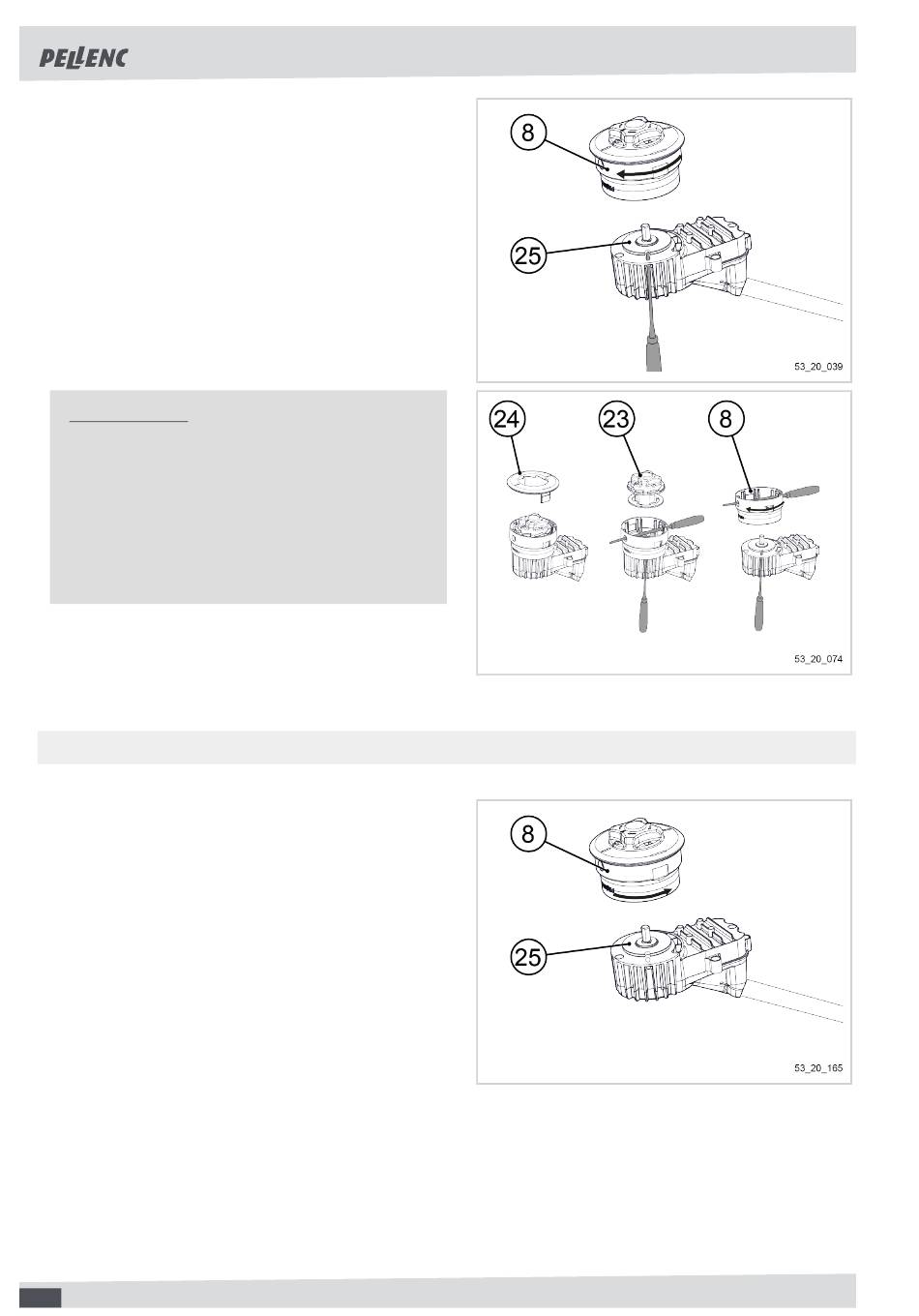 PELLENC

8

25

53_20_039

24

23

8

53_20_074

8

25

53_20_165